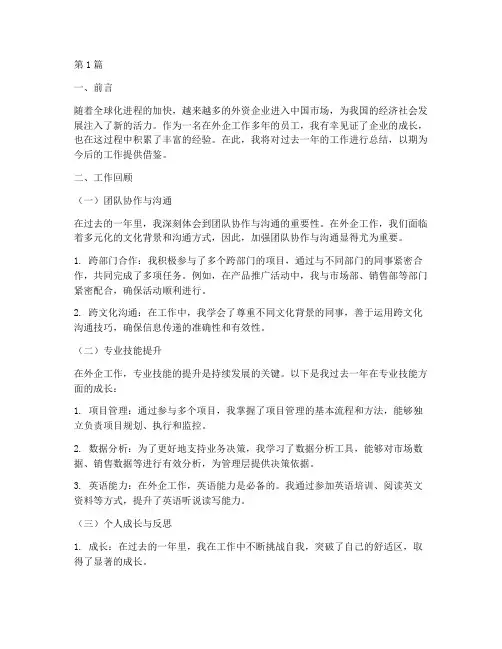 第 1 篇

一、前言

随着全球化进程的加快，越来越多的外资企业进入中国市场，为我国的经济社会发展注入了新的活力。作为一名在外企工作多年的员工，我有幸见证了企业的成长，也在这过程中积累了丰富的经验。在此，我将对过去一年的工作进行总结，以期为今后的工作提供借鉴。

二、工作回顾

（一）团队协作与沟通

在过去的一年里，我深刻体会到团队协作与沟通的重要性。在外企工作，我们面临着多元化的文化背景和沟通方式，因此，加强团队协作与沟通显得尤为重要。

1. 跨部门合作：我积极参与了多个跨部门的项目，通过与不同部门的同事紧密合作，共同完成了多项任务。例如，在产品推广活动中，我与市场部、销售部等部门紧密配合，确保活动顺利进行。

2. 跨文化沟通：在工作中，我学会了尊重不同文化背景的同事，善于运用跨文化沟通技巧，确保信息传递的准确性和有效性。

（二）专业技能提升

在外企工作，专业技能的提升是持续发展的关键。以下是我过去一年在专业技能方面的成长：

1. 项目管理：通过参与多个项目，我掌握了项目管理的基本流程和方法，能够独立负责项目规划、执行和监控。

2. 数据分析：为了更好地支持业务决策，我学习了数据分析工具，能够对市场数据、销售数据等进行有效分析，为管理层提供决策依据。

3. 英语能力：在外企工作，英语能力是必备的。我通过参加英语培训、阅读英文资料等方式，提升了英语听说读写能力。

（三）个人成长与反思

1. 成长：在过去的一年里，我在工作中不断挑战自我，突破了自己的舒适区，取得了显著的成长。